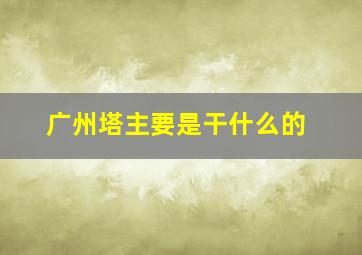 广州塔主要是干什么的